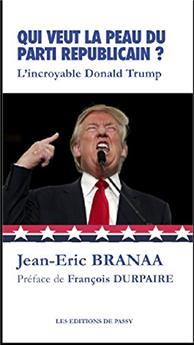 QUI VEUT LA PEAU DU PARTI REPUBLICAIN ?

L'incroyable Donald Trump

Jean-Eric BRANAA

Préface de François DURPAIRE

LES EDITIONS DE PASSY